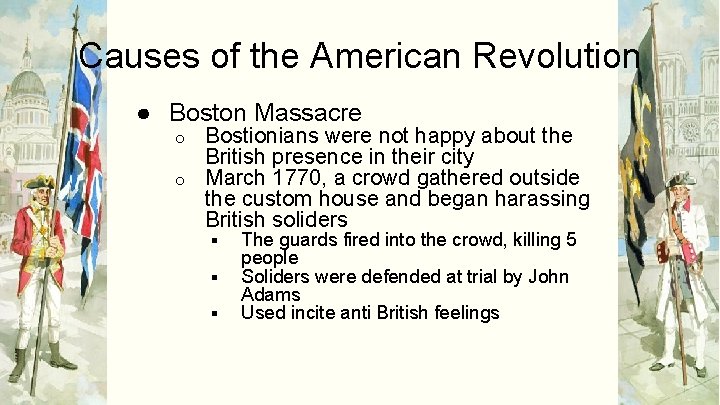 Causes of the American Revolution

● Boston Massacre
  ○ Bostionians were not happy about the British presence in their city
  ○ March 1770, a crowd gathered outside the custom house and began harassing British soliders
    ▪ The guards fired into the crowd, killing 5 people
    ▪ Soliders were defended at trial by John Adams
    ▪ Used incite anti British feelings